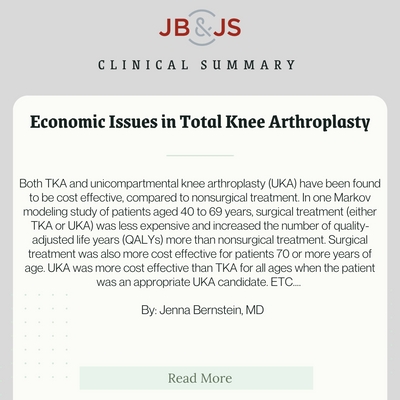 JB&JS

CLINICAL SUMMARY

Economic Issues in Total Knee Arthroplasty

Both TKA and unicompartmental knee arthroplasty (UKA) have been found to be cost effective, compared to nonsurgical treatment. In one Markov modeling study of patients aged 40 to 69 years, surgical treatment (either TKA or UKA) was less expensive and increased the number of quality-adjusted life years (QALYs) more than nonsurgical treatment. Surgical treatment was also more cost effective for patients 70 or more years of age. UKA was more cost effective than TKA for all ages when the patient was an appropriate UKA candidate. ETC....

By: Jenna Bernstein, MD

Read More